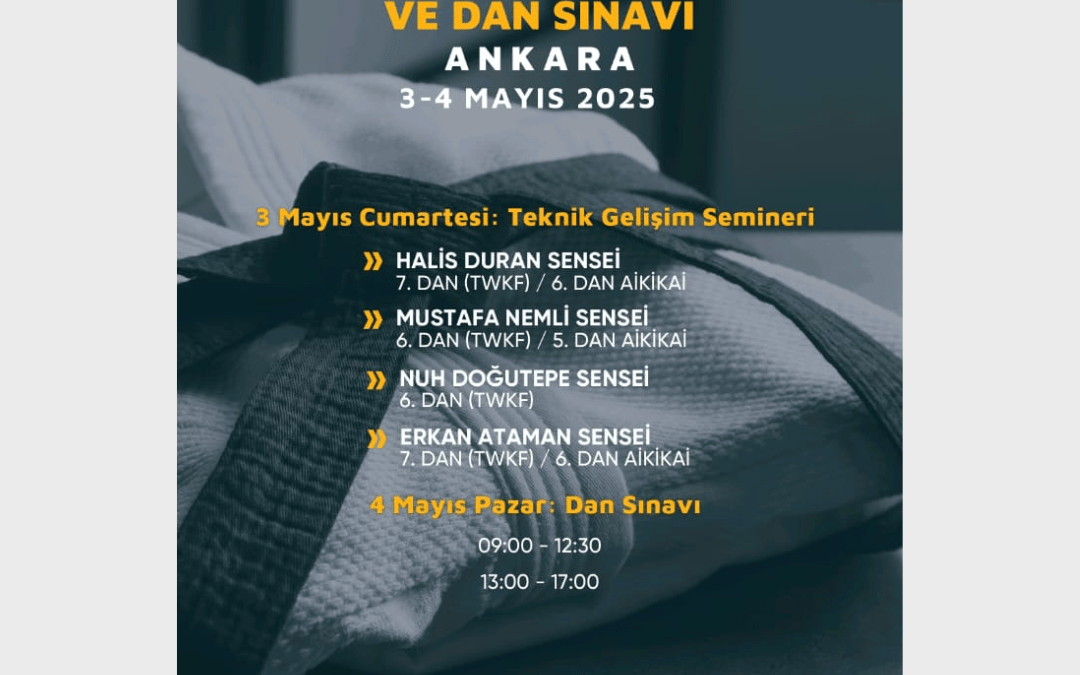 VE DAN SINAVI

ANKARA

3-4 MAYIS 2025

3 Mayıs Cumartesi: Teknik Gelişim Semineri

» HALİS DURAN SENSEİ
7. DAN (TWKF) / 6. DAN AİKİKAİ

» MUSTAFA NEMLİ SENSEİ
6. DAN (TWKF) / 5. DAN AİKİKAİ

» NUH DOĞUTEPE SENSEİ
6. DAN (TWKF)

» ERKAN ATAMAN SENSEİ
7. DAN (TWKF) / 6. DAN AİKİKAİ

4 Mayıs Pazar: Dan Sınavı

09:00 - 12:30

13:00 - 17:00